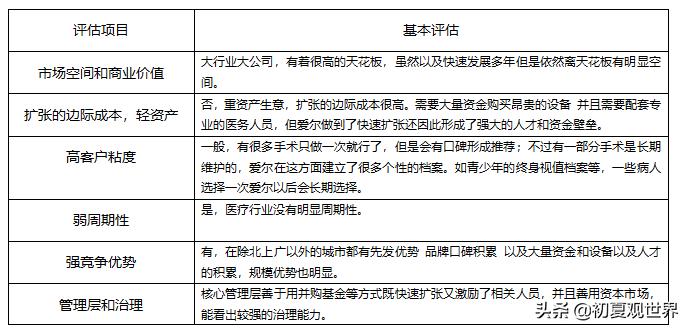 | 评估项目 | 基本评估 |
|---|---|
| 市场空间和商业价值 | 大行业大公司，有着很高的天花板，虽然以及快速发展多年但是依然离天花板有明显空间。 |
| 扩张的边际成本，轻资产 | 否，重资产生意，扩张的边际成本很高。需要大量资金购买昂贵的设备 并且需要配套专业的医务人员，但爱尔做到了快速扩张还因此形成了强大的人才和资金壁垒。 |
| 高客户粘度 | 一般，有很多手术只做一次就行了，但是会有口碑形成推荐；不过有一部分手术是长期维护的，爱尔在这方面建立了很多个性的档案。如青少年的终身视值档案等，一些病人选择一次爱尔以后会长期选择。 |
| 弱周期性 | 是，医疗行业没有明显周期性。 |
| 强竞争优势 | 有，在除北上广以外的城市都有先发优势 品牌口碑积累 以及大量资金和设备以及人才的积累，规模优势也明显。 |
| 管理层和治理 | 核心管理层善于用并购基金等方式既快速扩张又激励了相关人员，并且善用资本市场，能看出较强的治理能力。 |

头条 @初夏观世界